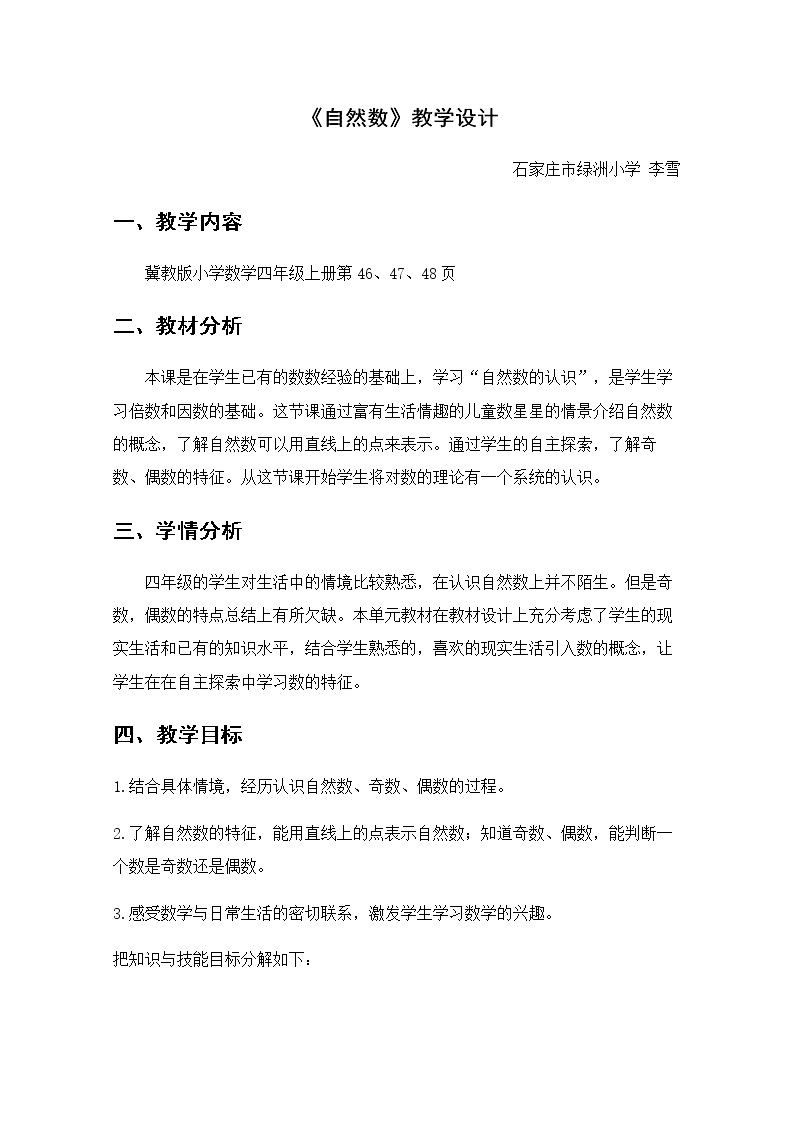 《自然数》教学设计

石家庄市绿洲小学 李雪

一、教学内容

冀教版小学数学四年级上册第46、47、48页

二、教材分析

本课是在学生已有的数数经验的基础上，学习“自然数的认识”，是学生学习倍数和因数的基础。这节课通过富有生活情趣的儿童数星星的情景介绍自然数的概念，了解自然数可以用直线上的点来表示。通过学生的自主探索，了解奇数、偶数的特征。从这节课开始学生将对数的理论有一个系统的认识。

三、学情分析

四年级的学生对生活中的情境比较熟悉，在认识自然数上并不陌生。但是奇数，偶数的特点总结上有所欠缺。本单元教材在教材设计上充分考虑了学生的现实生活和已有的知识水平，结合学生熟悉的，喜欢的现实生活引入数的概念，让学生在在自主探索中学习数的特征。

四、教学目标

1.结合具体情境，经历认识自然数、奇数、偶数的过程。

2.了解自然数的特征，能用直线上的点表示自然数；知道奇数、偶数，能判断一个数是奇数还是偶数。

3.感受数学与日常生活的密切联系，激发学生学习数学的兴趣。

把知识与技能目标分解如下：